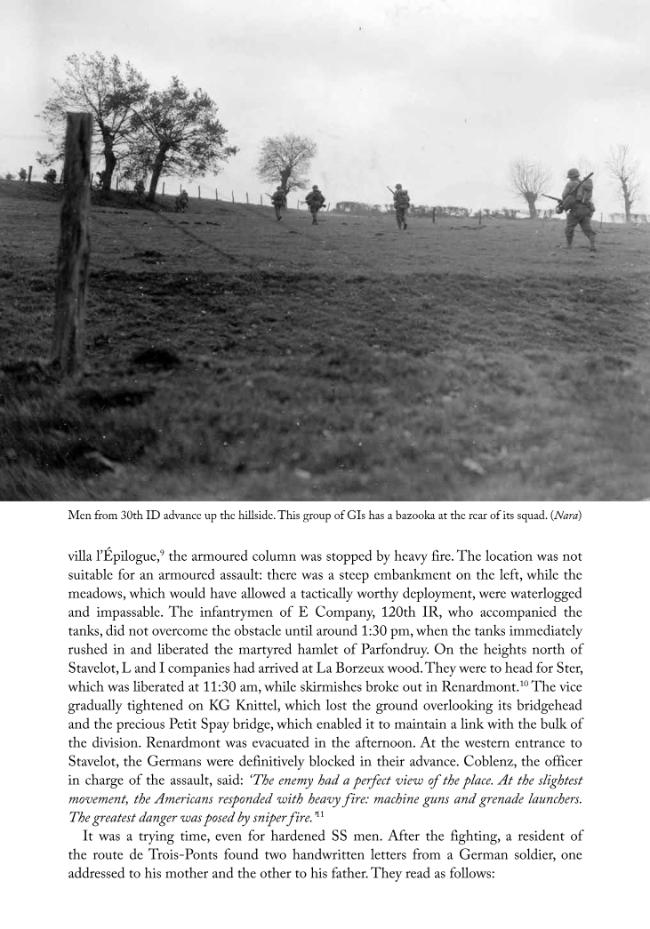 Men from 30th ID advance up the hillside. This group of GIs has a bazooka at the rear of its squad. (Nara)

villa l'Épilogue,$^{9}$ the armoured column was stopped by heavy fire. The location was not suitable for an armoured assault: there was a steep embankment on the left, while the meadows, which would have allowed a tactically worthy deployment, were waterlogged and impassable. The infantrymen of E Company, 120th IR, who accompanied the tanks, did not overcome the obstacle until around 1:30 pm, when the tanks immediately rushed in and liberated the martyred hamlet of Parfondruy. On the heights north of Stavelot, L and I companies had arrived at La Borzeux wood. They were to head for Ster, which was liberated at 11:30 am, while skirmishes broke out in Renardmont.$^{10}$ The vice gradually tightened on KG Knittel, which lost the ground overlooking its bridgehead and the precious Petit Spay bridge, which enabled it to maintain a link with the bulk of the division. Renardmont was evacuated in the afternoon. At the western entrance to Stavelot, the Germans were definitively blocked in their advance. Coblenz, the officer in charge of the assault, said: 'The enemy had a perfect view of the place. At the slightest movement, the Americans responded with heavy fire: machine guns and grenade launchers. The greatest danger was posed by sniper fire.'$^{11}$

It was a trying time, even for hardened SS men. After the fighting, a resident of the route de Trois-Ponts found two handwritten letters from a German soldier, one addressed to his mother and the other to his father. They read as follows: